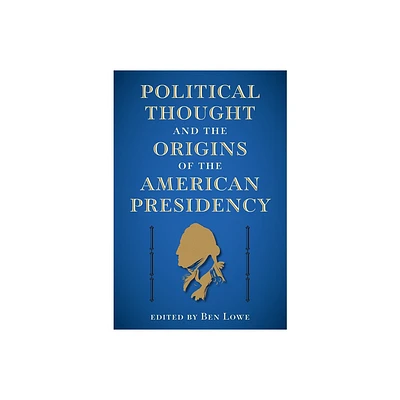 POLITICAL THOUGHT AND THE ORIGINS OF THE AMERICAN PRESIDENCY

EDITED BY BEN LOWE